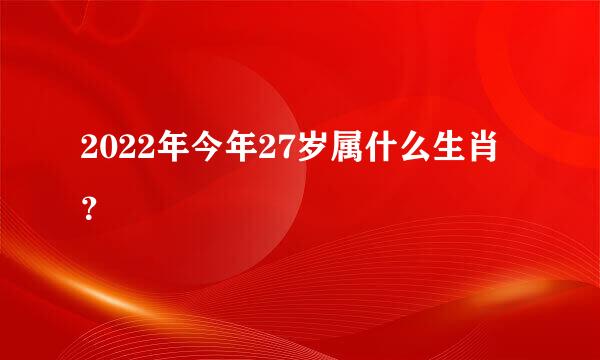 2022年今年27岁属什么生肖？